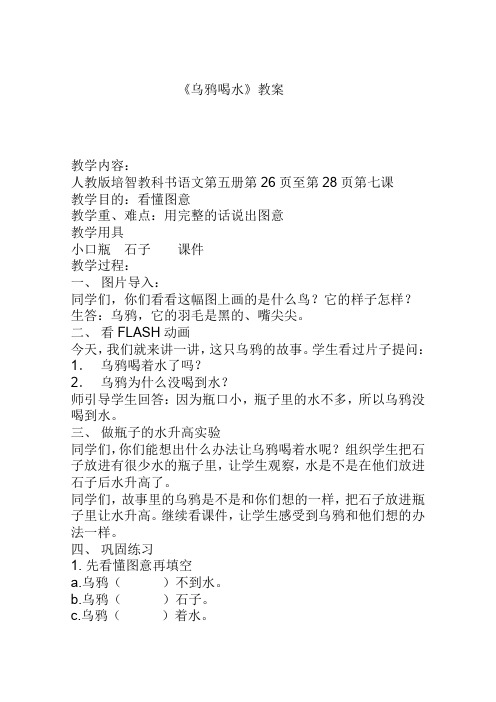 《乌鸦喝水》教案

教学内容：
人教版培智教科书语文第五册第 26 页至第 28 页第七课
教学目的：看懂图意
教学重、难点：用完整的话说出图意
教学用具
小口瓶　石子　　课件
教学过程：
一、 图片导入：
同学们，你们看看这幅图上画的是什么鸟？它的样子怎样？
生答：乌鸦，它的羽毛是黑的、嘴尖尖。
二、 看 FLASH 动画
今天，我们就来讲一讲，这只乌鸦的故事。学生看过片子提问：
1. 乌鸦喝着水了吗？
2. 乌鸦为什么没喝到水？
师引导学生回答：因为瓶口小，瓶子里的水不多，所以乌鸦没喝到水。
三、 做瓶子的水升高实验
同学们，你们能想出什么办法让乌鸦喝着水呢？组织学生把石子放进有很少水的瓶子里，让学生观察，水是不是在他们放进石子后水升高了。
同学们，故事里的乌鸦是不是和你们想的一样，把石子放进瓶子里让水升高。继续看课件，让学生感受到乌鸦和他们想的办法一样。
四、 巩固练习
1. 先看懂图意再填空
a.乌鸦（　　）不到水。
b.乌鸦（　　）石子。
c.乌鸦（　　）着水。